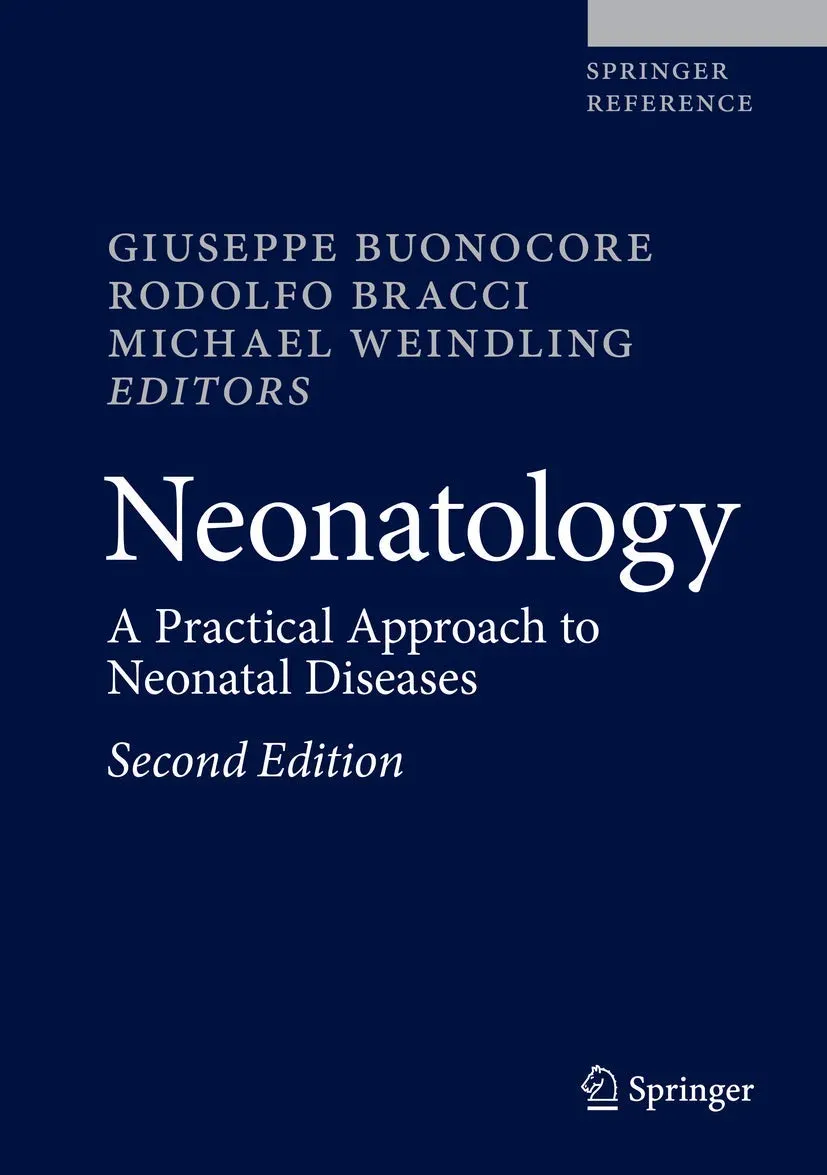 SPRINGER
REFERENCE

GIUSEPPE BUONOCORE
RODOLFO BRACCI
MICHAEL WEINDLING
EDITORS

Neonatology

A Practical Approach to Neonatal Diseases

Second Edition

Springer